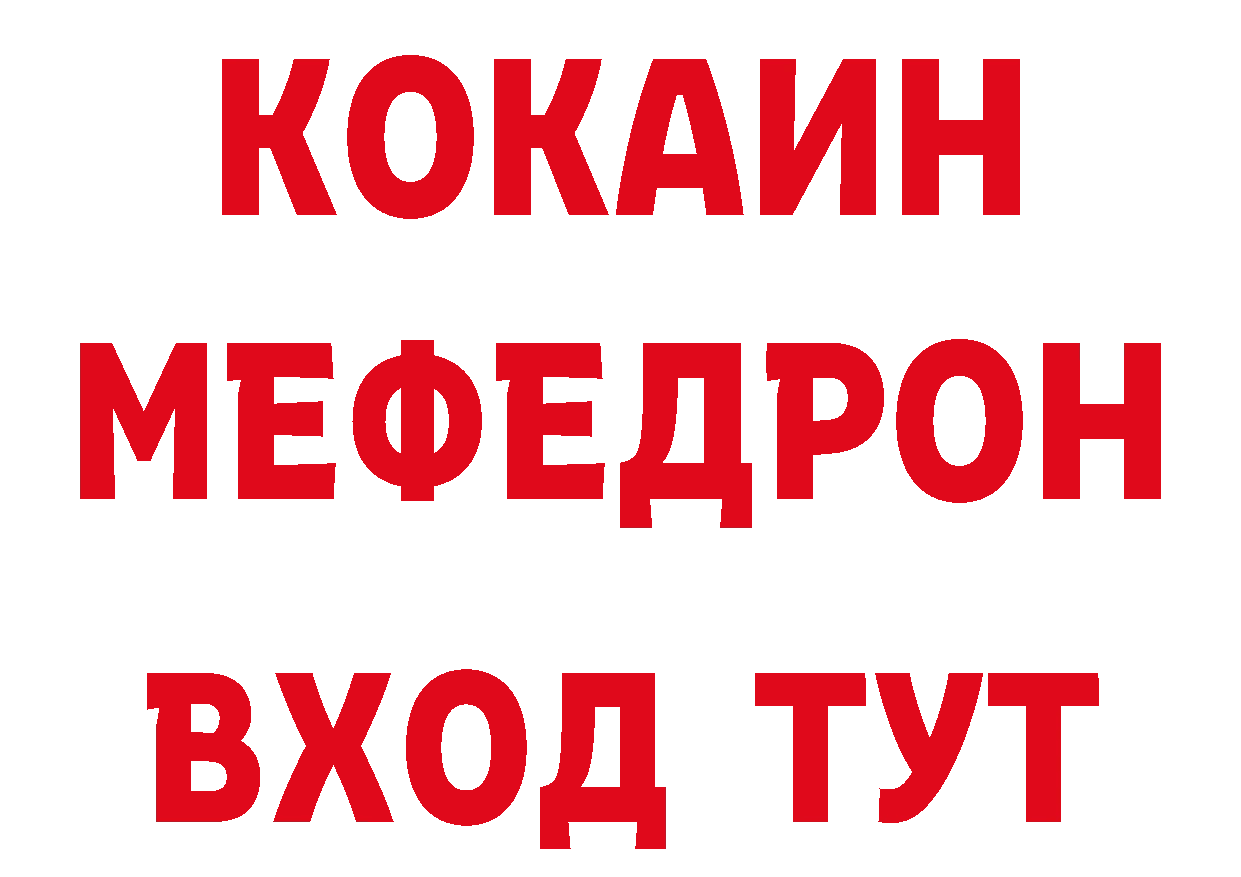 КОКАИН
МЕФЕДРОН
ВХОД ТУТ